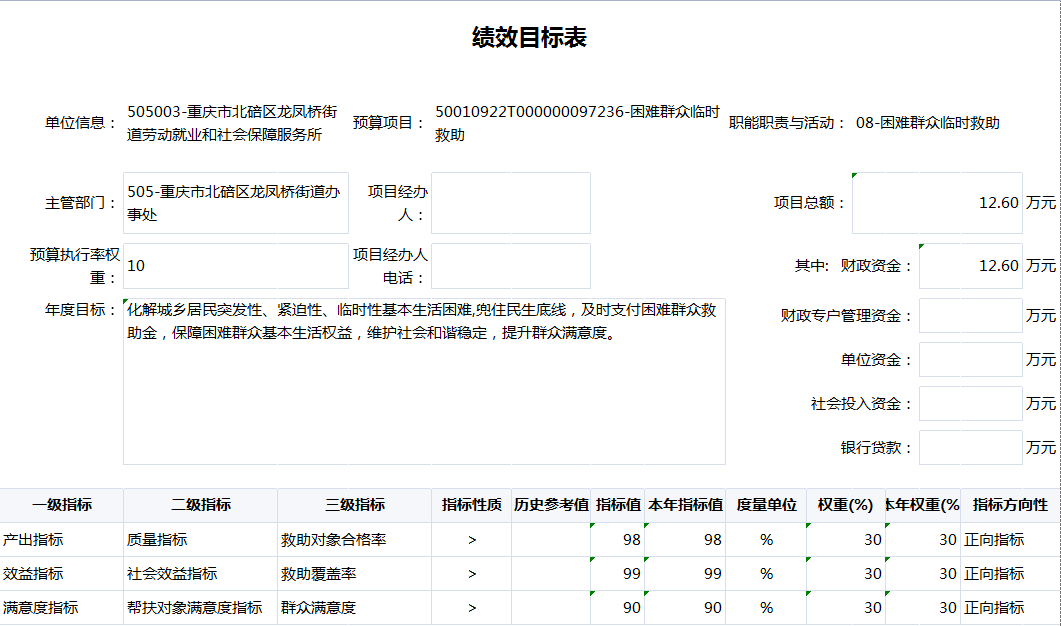 绩效目标表

单位信息： 505003-重庆市北碚区龙凤桥街道劳动就业和社会保障服务所

预算项目： 50010922T000000097236-困难群众临时救助

职能职责与活动： 08-困难群众临时救助

主管部门： 505-重庆市北碚区龙凤桥街道办事处

项目经办人：

项目总额： 12.60 万元

预算执行率权重： 10

项目经办人电话：

其中： 财政资金： 12.60 万元

年度目标： 化解城乡居民突发性、紧迫性、临时性基本生活困难,兜住民生底线，及时支付困难群众救助金，保障困难群众基本生活权益，维护社会和谐稳定，提升群众满意度。

财政专户管理资金： 万元

单位资金： 万元

社会投入资金： 万元

银行贷款： 万元

| 一级指标 | 二级指标 | 三级指标 | 指标性质 | 历史参考值 | 指标值 | 本年指标值 | 度量单位 | 权重(%) | 本年权重(% | 指标方向性 |
|---|---|---|---|---|---|---|---|---|---|---|
| 产出指标 | 质量指标 | 救助对象合格率 | > | | 98 | 98 | % | 30 | 30 | 正向指标 |
| 效益指标 | 社会效益指标 | 救助覆盖率 | > | | 99 | 99 | % | 30 | 30 | 正向指标 |
| 满意度指标 | 帮扶对象满意度指标 | 群众满意度 | > | | 90 | 90 | % | 30 | 30 | 正向指标 |